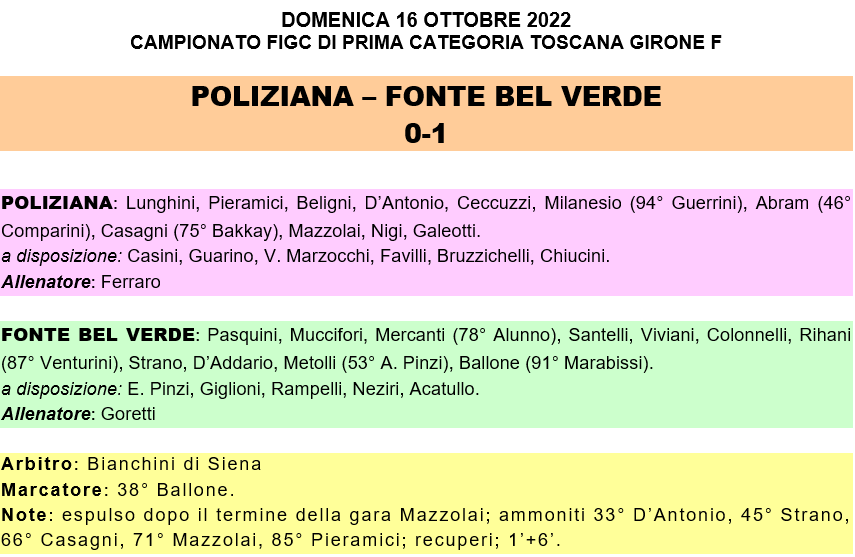 DOMENICA 16 OTTOBRE 2022
CAMPIONATO FIGC DI PRIMA CATEGORIA TOSCANA GIRONE F

POLIZIANA – FONTE BEL VERDE
0-1

POLIZIANA: Lunghini, Pieramici, Beligni, D'Antonio, Ceccuzzi, Milanesio (94° Guerrini), Abram (46° Comparini), Casagni (75° Bakkay), Mazzolai, Nigi, Galeotti.
a disposizione: Casini, Guarino, V. Marzocchi, Favilli, Bruzzichelli, Chiucini.
Allenatore: Ferraro

FONTE BEL VERDE: Pasquini, Muccifori, Mercanti (78° Alunno), Santelli, Viviani, Colonnelli, Rihani (87° Venturini), Strano, D'Addario, Metolli (53° A. Pinzi), Ballone (91° Marabissi).
a disposizione: E. Pinzi, Giglioni, Rampelli, Neziri, Acatullo.
Allenatore: Goretti

Arbitro: Bianchini di Siena
Marcatore: 38° Ballone.
Note: espulso dopo il termine della gara Mazzolai; ammoniti 33° D'Antonio, 45° Strano, 66° Casagni, 71° Mazzolai, 85° Pieramici; recuperi; 1'+6'.